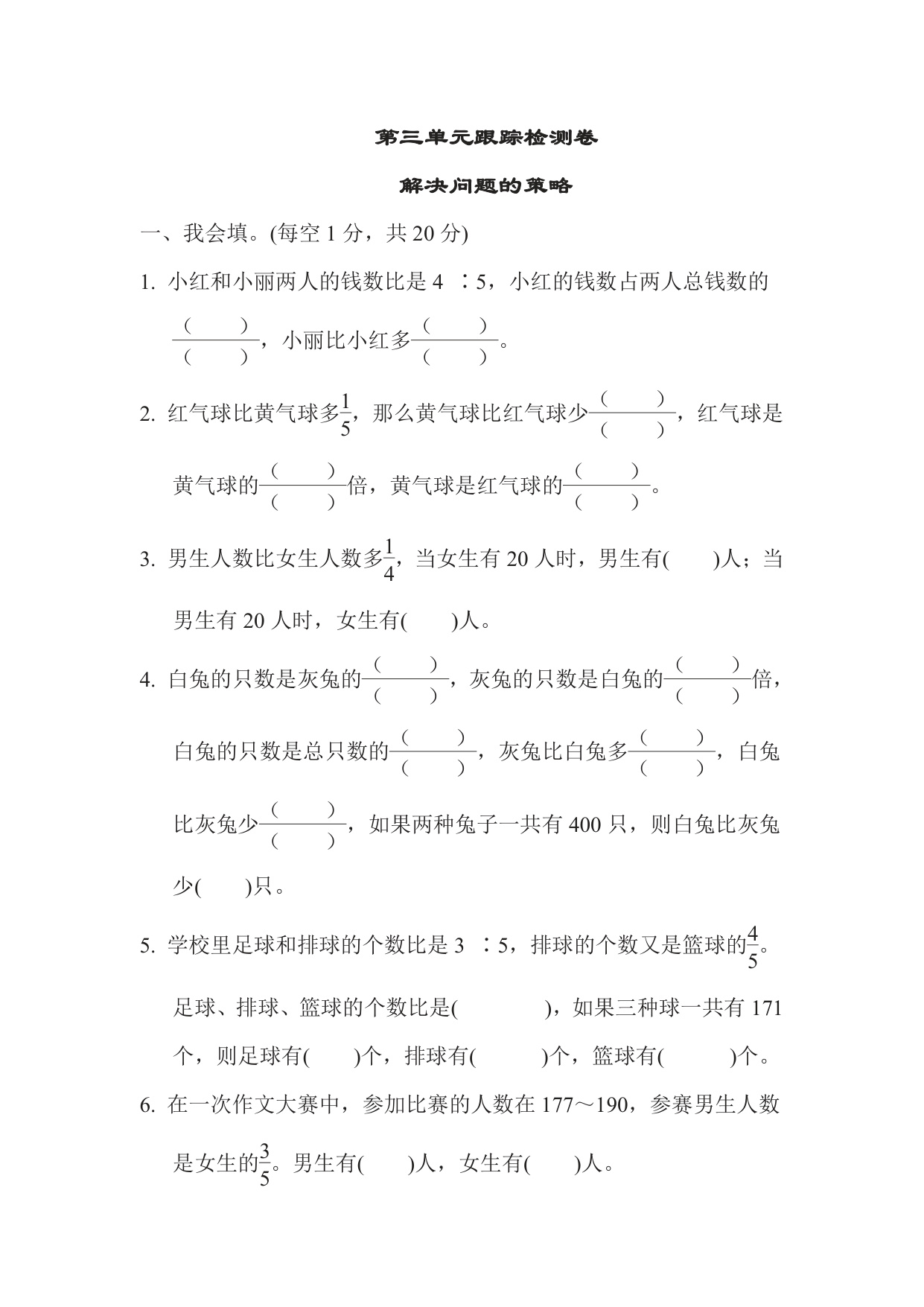 第三单元跟踪检测卷

解决问题的策略

一、我会填。(每空 1 分，共 20 分)

1. 小红和小丽两人的钱数比是 4 ∶5，小红的钱数占两人总钱数的$\frac{(\quad)}{(\quad)}$，小丽比小红多$\frac{(\quad)}{(\quad)}$。

2. 红气球比黄气球多$\frac{1}{5}$，那么黄气球比红气球少$\frac{(\quad)}{(\quad)}$，红气球是黄气球的$\frac{(\quad)}{(\quad)}$倍，黄气球是红气球的$\frac{(\quad)}{(\quad)}$。

3. 男生人数比女生人数多$\frac{1}{4}$，当女生有 20 人时，男生有(　　)人；当男生有 20 人时，女生有(　　)人。

4. 白兔的只数是灰兔的$\frac{(\quad)}{(\quad)}$，灰兔的只数是白兔的$\frac{(\quad)}{(\quad)}$倍，白兔的只数是总只数的$\frac{(\quad)}{(\quad)}$，灰兔比白兔多$\frac{(\quad)}{(\quad)}$，白兔比灰兔少$\frac{(\quad)}{(\quad)}$，如果两种兔子一共有 400 只，则白兔比灰兔少(　　)只。

5. 学校里足球和排球的个数比是 3 ∶5，排球的个数又是篮球的$\frac{4}{5}$。足球、排球、篮球的个数比是(　　　　)，如果三种球一共有 171 个，则足球有(　　)个，排球有(　　　)个，篮球有(　　　)个。

6. 在一次作文大赛中，参加比赛的人数在 177～190，参赛男生人数是女生的$\frac{3}{5}$。男生有(　　)人，女生有(　　)人。